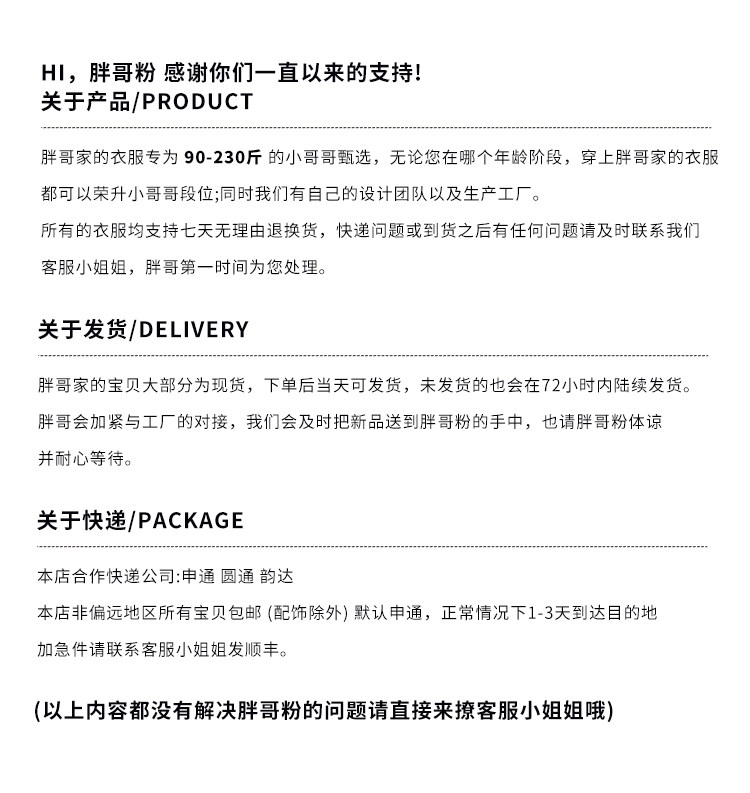 HI，胖哥粉 感谢你们一直以来的支持!
关于产品/PRODUCT

胖哥家的衣服专为 90-230斤 的小哥哥甄选，无论您在哪个年龄阶段，穿上胖哥家的衣服都可以荣升小哥哥段位;同时我们有自己的设计团队以及生产工厂。

所有的衣服均支持七天无理由退换货，快递问题或到货之后有任何问题请及时联系我们客服小姐姐，胖哥第一时间为您处理。

关于发货/DELIVERY

胖哥家的宝贝大部分为现货，下单后当天可发货，未发货的也会在72小时内陆续发货。

胖哥会加紧与工厂的对接，我们会及时把新品送到胖哥粉的手中，也请胖哥粉体谅并耐心等待。

关于快递/PACKAGE

本店合作快递公司:申通 圆通 韵达

本店非偏远地区所有宝贝包邮 (配饰除外) 默认申通，正常情况下1-3天到达目的地

加急件请联系客服小姐姐发顺丰。

(以上内容都没有解决胖哥粉的问题请直接来撩客服小姐姐哦)